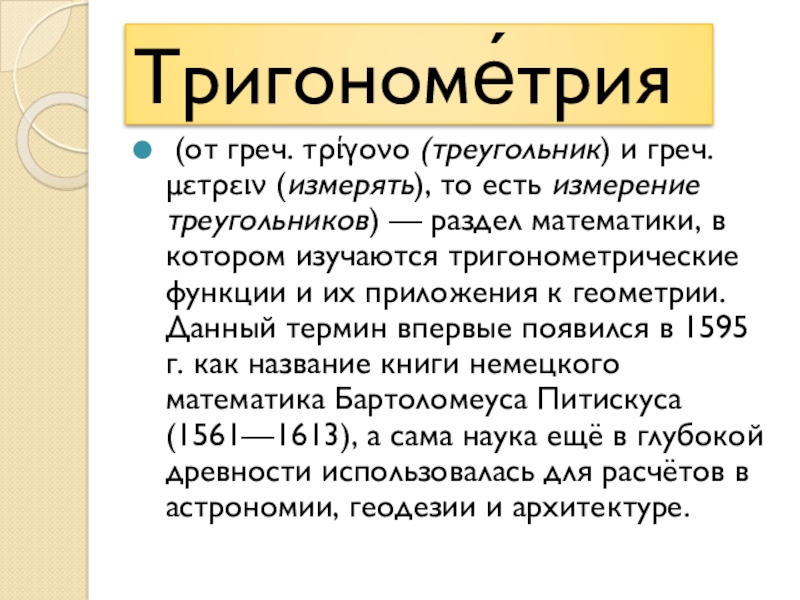 Тригономе́трия

(от греч. τρίγονο (треугольник) и греч. μετρειν (измерять), то есть измерение треугольников) — раздел математики, в котором изучаются тригонометрические функции и их приложения к геометрии. Данный термин впервые появился в 1595 г. как название книги немецкого математика Бартоломеуса Питискуса (1561—1613), а сама наука ещё в глубокой древности использовалась для расчётов в астрономии, геодезии и архитектуре.